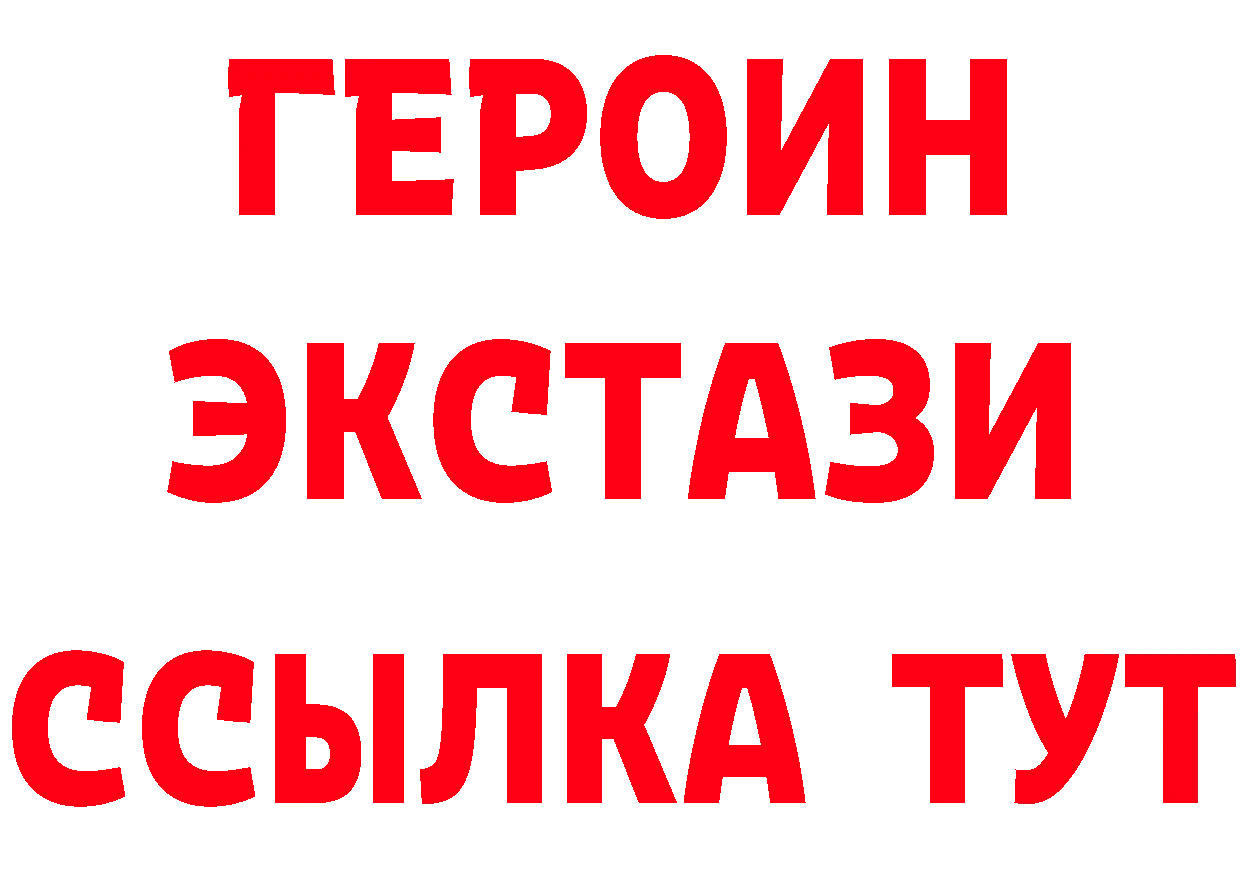 ГЕРОИН
ЭКСТАЗИ
ССЫЛКА ТУТ